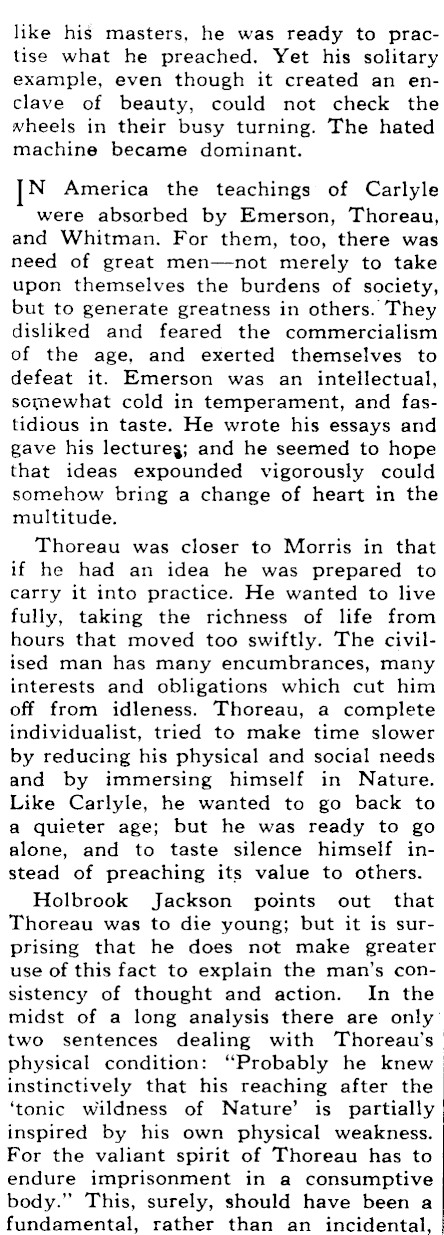 like his masters, he was ready to practise what he preached. Yet his solitary example, even though it created an enclave of beauty, could not check the wheels in their busy turning. The hated machine became dominant.

IN America the teachings of Carlyle were absorbed by Emerson, Thoreau, and Whitman. For them, too, there was need of great men—not merely to take upon themselves the burdens of society, but to generate greatness in others. They disliked and feared the commercialism of the age, and exerted themselves to defeat it. Emerson was an intellectual, somewhat cold in temperament, and fastidious in taste. He wrote his essays and gave his lectures; and he seemed to hope that ideas expounded vigorously could somehow bring a change of heart in the multitude.

Thoreau was closer to Morris in that if he had an idea he was prepared to carry it into practice. He wanted to live fully, taking the richness of life from hours that moved too swiftly. The civilised man has many encumbrances, many interests and obligations which cut him off from idleness. Thoreau, a complete individualist, tried to make time slower by reducing his physical and social needs and by immersing himself in Nature. Like Carlyle, he wanted to go back to a quieter age; but he was ready to go alone, and to taste silence himself instead of preaching its value to others.

Holbrook Jackson points out that Thoreau was to die young; but it is surprising that he does not make greater use of this fact to explain the man's consistency of thought and action. In the midst of a long analysis there are only two sentences dealing with Thoreau's physical condition: "Probably he knew instinctively that his reaching after the 'tonic wildness of Nature' is partially inspired by his own physical weakness. For the valiant spirit of Thoreau has to endure imprisonment in a consumptive body." This, surely, should have been a fundamental, rather than an incidental,